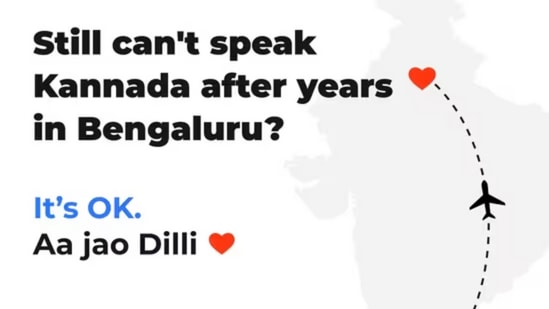 Still can't speak Kannada after years in Bengaluru?

It's OK.
Aa jao Dilli